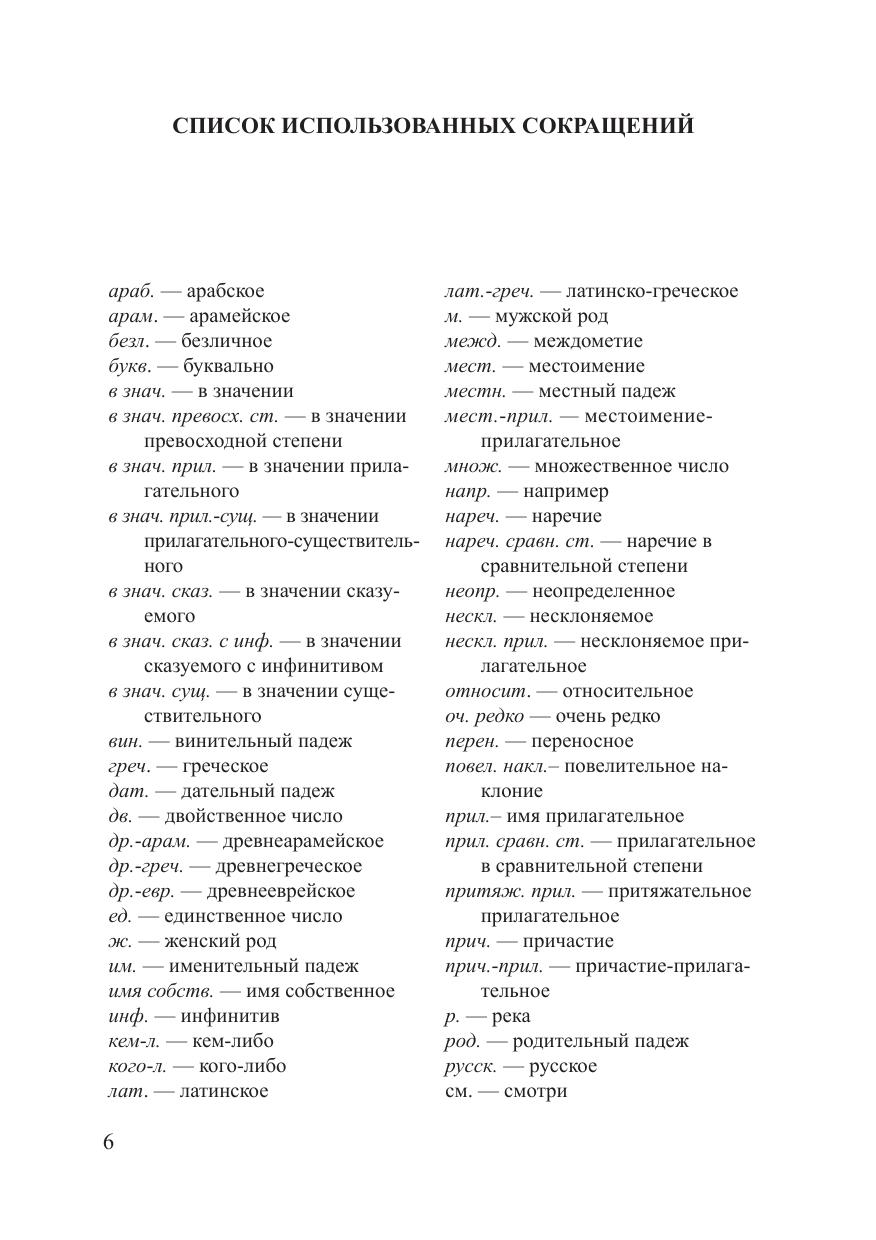 СПИСОК ИСПОЛЬЗОВАННЫХ СОКРАЩЕНИЙ

араб. — арабское
арам. — арамейское
безл. — безличное
букв. — буквально
в знач. — в значении
в знач. превосх. ст. — в значении превосходной степени
в знач. прил. — в значении прилагательного
в знач. прил.-сущ. — в значении прилагательного-существительного
в знач. сказ. — в значении сказуемого
в знач. сказ. с инф. — в значении сказуемого с инфинитивом
в знач. сущ. — в значении существительного
вин. — винительный падеж
греч. — греческое
дат. — дательный падеж
дв. — двойственное число
др.-арам. — древнеарамейское
др.-греч. — древнегреческое
др.-евр. — древнееврейское
ед. — единственное число
ж. — женский род
им. — именительный падеж
имя собств. — имя собственное
инф. — инфинитив
кем-л. — кем-либо
кого-л. — кого-либо
лат. — латинское

лат.-греч. — латинско-греческое
м. — мужской род
межд. — междометие
мест. — местоимение
местн. — местный падеж
мест.-прил. — местоимение-прилагательное
множ. — множественное число
напр. — например
нареч. — наречие
нареч. сравн. ст. — наречие в сравнительной степени
неопр. — неопределенное
нескл. — несклоняемое
нескл. прил. — несклоняемое прилагательное
относит. — относительное
оч. редко — очень редко
перен. — переносное
повел. накл.– повелительное наклоние
прил.– имя прилагательное
прил. сравн. ст. — прилагательное в сравнительной степени
притяж. прил. — притяжательное прилагательное
прич. — причастие
прич.-прил. — причастие-прилагательное
р. — река
род. — родительный падеж
русск. — русское
см. — смотри

6